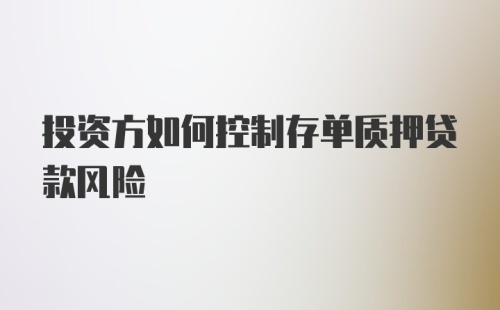 投资方如何控制存单质押贷款风险